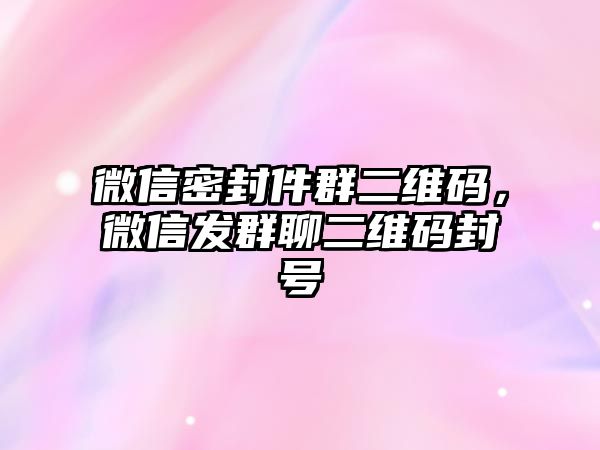 微信密封件群二维码，微信发群聊二维码封号